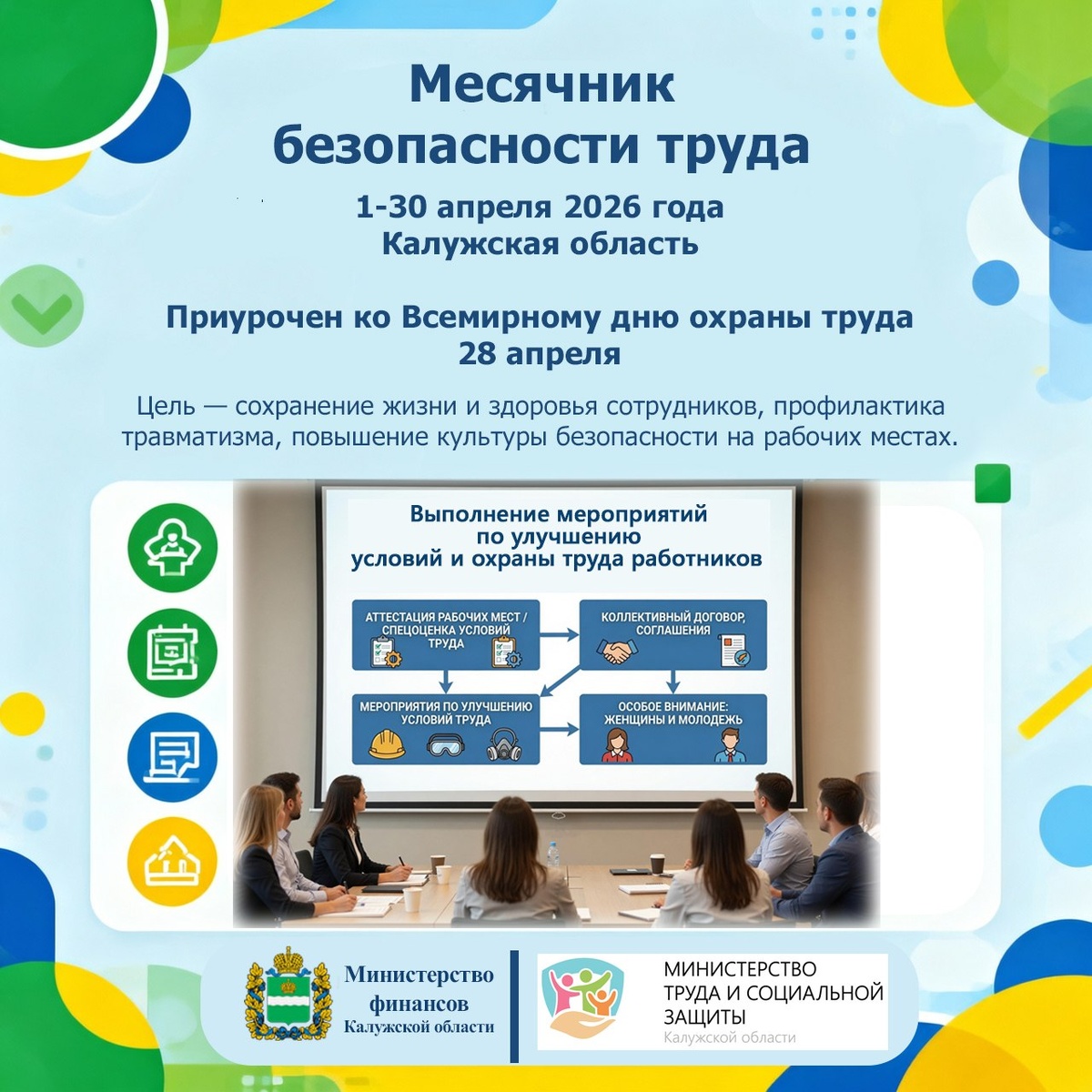 Месячник безопасности труда

1-30 апреля 2026 года
Калужская область

Приурочен ко Всемирному дню охраны труда
28 апреля

Цель — сохранение жизни и здоровья сотрудников, профилактика травматизма, повышение культуры безопасности на рабочих местах.

Выполнение мероприятий по улучшению условий и охраны труда работников

АТТЕСТАЦИЯ РАБОЧИХ МЕСТ / СПЕЦОЦЕНКА УСЛОВИЙ ТРУДА

КОЛЛЕКТИВНЫЙ ДОГОВОР, СОГЛАШЕНИЯ

МЕРОПРИЯТИЯ ПО УЛУЧШЕНИЮ УСЛОВИЙ ТРУДА

ОСОБОЕ ВНИМАНИЕ: ЖЕНЩИНЫ И МОЛОДЕЖЬ

Министерство финансов Калужской области

МИНИСТЕРСТВО ТРУДА И СОЦИАЛЬНОЙ ЗАЩИТЫ
Калужской области